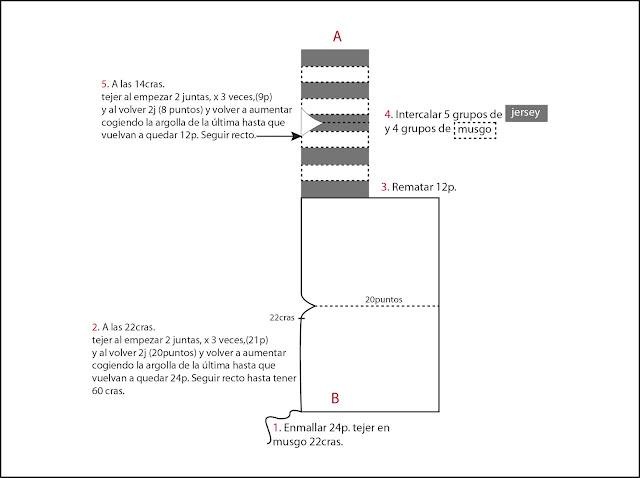 A

5. A las 14cras.
tejer al empezar 2 juntas, x 3 veces,(9p) y al volver 2j (8 puntos) y volver a aumentar cogiendo la argolla de la última hasta que vuelvan a quedar 12p. Seguir recto.

4. Intercalar 5 grupos de jersey y 4 grupos de musgo

3. Rematar 12p.

20puntos

22cras

2. A las 22cras.
tejer al empezar 2 juntas, x 3 veces,(21p) y al volver 2j (20puntos) y volver a aumentar cogiendo la argolla de la última hasta que vuelvan a quedar 24p. Seguir recto hasta tener 60 cras.

B

1. Enmallar 24p. tejer en musgo 22cras.